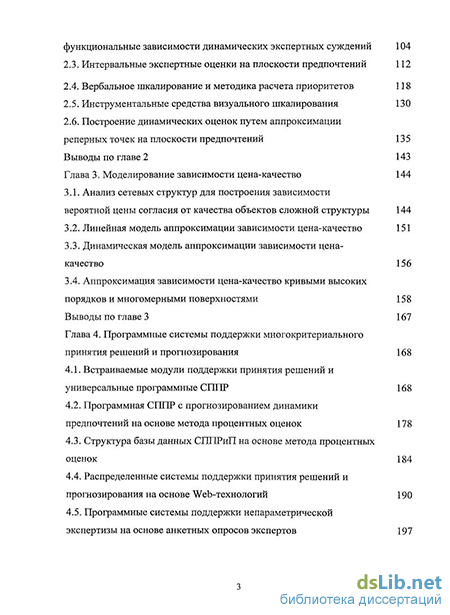 функциональные зависимости динамических экспертных суждений 104
2.3. Интервальные экспертные оценки на плоскости предпочтений 112
2.4. Вербальное шкалирование и методика расчета приоритетов 118
2.5. Инструментальные средства визуального шкалирования 130
2.6. Построение динамических оценок путем аппроксимации реперных точек на плоскости предпочтений 135
Выводы по главе 2 143
Глава 3. Моделирование зависимости цена-качество 144
3.1. Анализ сетевых структур для построения зависимости вероятной цены согласия от качества объектов сложной структуры 144
3.2. Линейная модель аппроксимации зависимости цена-качество 151
3.3. Динамическая модель аппроксимации зависимости цена-качество 156
3.4. Аппроксимация зависимости цена-качество кривыми высоких порядков и многомерными поверхностями 158
Выводы по главе 3 167
Глава 4. Программные системы поддержки многокритериального принятия решений и прогнозирования 168
4.1. Встраиваемые модули поддержки принятия решений и универсальные программные СППР 168
4.2. Программная СППР с прогнозированием динамики предпочтений на основе метода процентных оценок 178
4.3. Структура базы данных СППРиП на основе метода процентных оценок 184
4.4. Распределенные системы поддержки принятия решений и прогнозирования на основе Web-технологий 190
4.5. Программные системы поддержки непараметрической экспертизы на основе анкетных опросов экспертов 197

3

dsLib.net
библиотека диссертаций